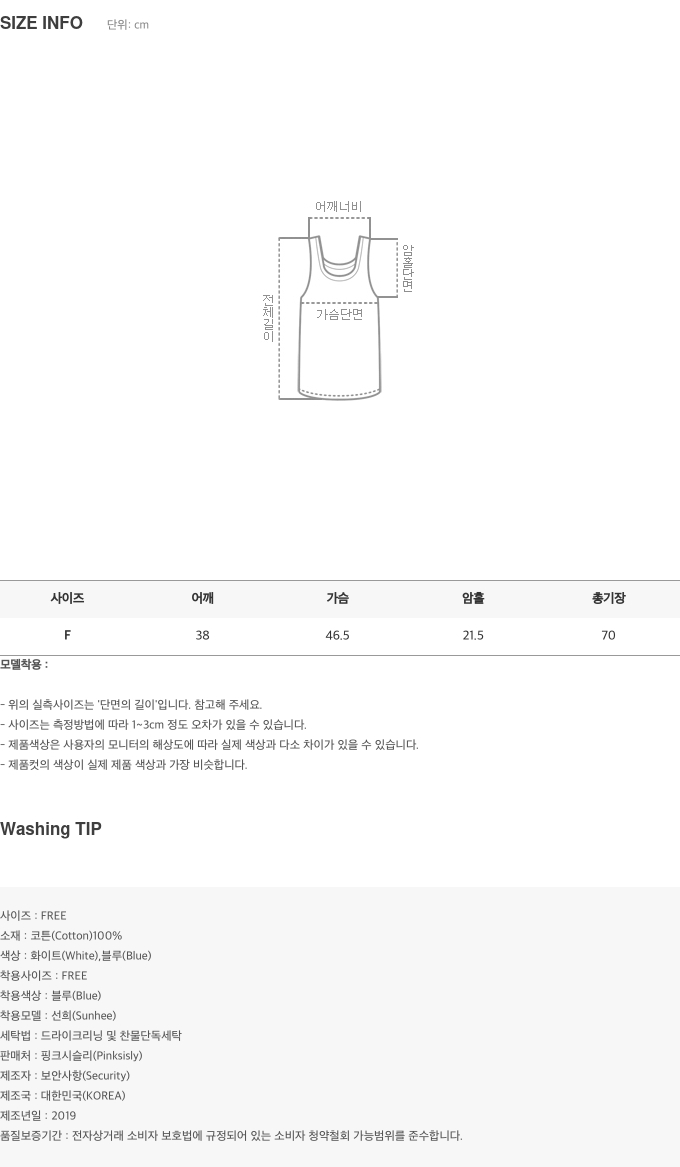 SIZE INFO 단위: cm

어깨너비

암홀단면

전체길이

가슴단면

| 사이즈 | 어깨 | 가슴 | 암홀 | 총기장 |
|---|---|---|---|---|
| F | 38 | 46.5 | 21.5 | 70 |

모델착용 :

- 위의 실측사이즈는 '단면의 길이'입니다. 참고해 주세요.
- 사이즈는 측정방법에 따라 1~3cm 정도 오차가 있을 수 있습니다.
- 제품색상은 사용자의 모니터의 해상도에 따라 실제 색상과 다소 차이가 있을 수 있습니다.
- 제품컷의 색상이 실제 제품 색상과 가장 비슷합니다.

Washing TIP

사이즈 : FREE
소재 : 코튼(Cotton)100%
색상 : 화이트(White),블루(Blue)
착용사이즈 : FREE
착용색상 : 블루(Blue)
착용모델 : 선희(Sunhee)
세탁법 : 드라이크리닝 및 찬물단독세탁
판매처 : 핑크시슬리(Pinksisly)
제조자 : 보안사항(Security)
제조국 : 대한민국(KOREA)
제조년일 : 2019
품질보증기간 : 전자상거래 소비자 보호법에 규정되어 있는 소비자 청약철회 가능범위를 준수합니다.